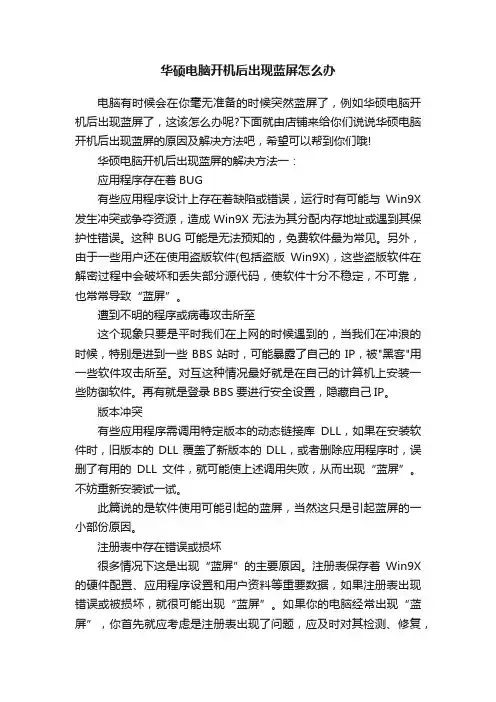 华硕电脑开机后出现蓝屏怎么办

电脑有时候会在你毫无准备的时候突然蓝屏了，例如华硕电脑开机后出现蓝屏了，这该怎么办呢?下面就由店铺来给你们说说华硕电脑开机后出现蓝屏的原因及解决方法吧，希望可以帮到你们哦!

华硕电脑开机后出现蓝屏的解决方法一：

应用程序存在着 BUG

有些应用程序设计上存在着缺陷或错误，运行时有可能与 Win9X 发生冲突或争夺资源，造成 Win9X 无法为其分配内存地址或遇到其保护性错误。这种 BUG 可能是无法预知的，免费软件最为常见。另外，由于一些用户还在使用盗版软件(包括盗版 Win9X)，这些盗版软件在解密过程中会破坏和丢失部分源代码，使软件十分不稳定，不可靠，也常常导致“蓝屏”。

遭到不明的程序或病毒攻击所至

这个现象只要是平时我们在上网的时候遇到的，当我们在冲浪的时候，特别是进到一些 BBS 站时，可能暴露了自己的 IP，被"黑客"用一些软件攻击所至。对互这种情况最好就是在自己的计算机上安装一些防御软件。再有就是登录 BBS 要进行安全设置，隐藏自己 IP。

版本冲突

有些应用程序需调用特定版本的动态链接库 DLL，如果在安装软件时，旧版本的 DLL 覆盖了新版本的 DLL，或者删除应用程序时，误删了有用的 DLL 文件，就可能使上述调用失败，从而出现“蓝屏”。不妨重新安装试一试。

此篇说的是软件使用可能引起的蓝屏，当然这只是引起蓝屏的一小部份原因。

注册表中存在错误或损坏

很多情况下这是出现“蓝屏”的主要原因。注册表保存着 Win9X 的硬件配置、应用程序设置和用户资料等重要数据，如果注册表出现错误或被损坏，就很可能出现“蓝屏”。如果你的电脑经常出现“蓝屏”，你首先就应考虑是注册表出现了问题，应及时对其检测、修复，